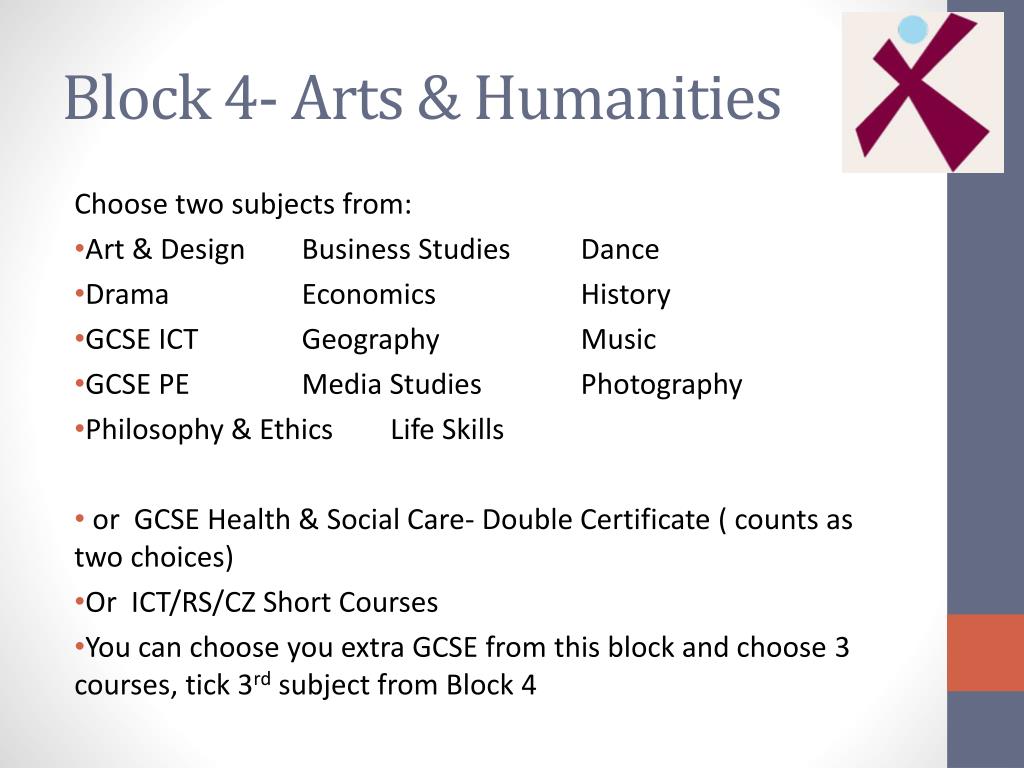 Block 4- Arts & Humanities

Choose two subjects from:

•Art & Design Business Studies Dance
•Drama Economics History
•GCSE ICT Geography Music
•GCSE PE Media Studies Photography
•Philosophy & Ethics Life Skills

• or GCSE Health & Social Care- Double Certificate ( counts as two choices)
•Or ICT/RS/CZ Short Courses
•You can choose you extra GCSE from this block and choose 3 courses, tick 3$^{rd}$ subject from Block 4